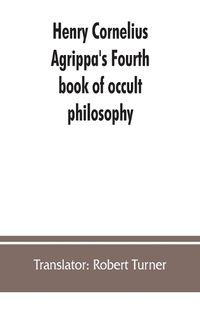 Henry Cornelius Agrippa's Fourth book of occult philosophy

Translator: Robert Turner